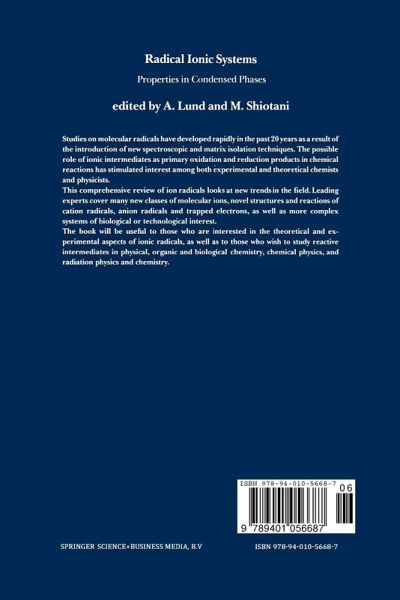 Radical Ionic Systems

Properties in Condensed Phases

edited by A. Lund and M. Shiotani

Studies on molecular radicals have developed rapidly in the past 20 years as a result of the introduction of new spectroscopic and matrix isolation techniques. The possible role of ionic intermediates as primary oxidation and reduction products in chemical reactions has stimulated interest among both experimental and theoretical chemists and physicists.
This comprehensive review of ion radicals looks at new trends in the field. Leading experts cover many new classes of molecular ions, novel structures and reactions of cation radicals, anion radicals and trapped electrons, as well as more complex systems of biological or technological interest.
The book will be useful to those who are interested in the theoretical and experimental aspects of ionic radicals, as well as to those who wish to study reactive intermediates in physical, organic and biological chemistry, chemical physics, and radiation physics and chemistry.

ISBN 978-94-010-5668-7

06

9 789401 056687

SPRINGER SCIENCE+BUSINESS MEDIA, B.V

ISBN 978-94-010-5668-7